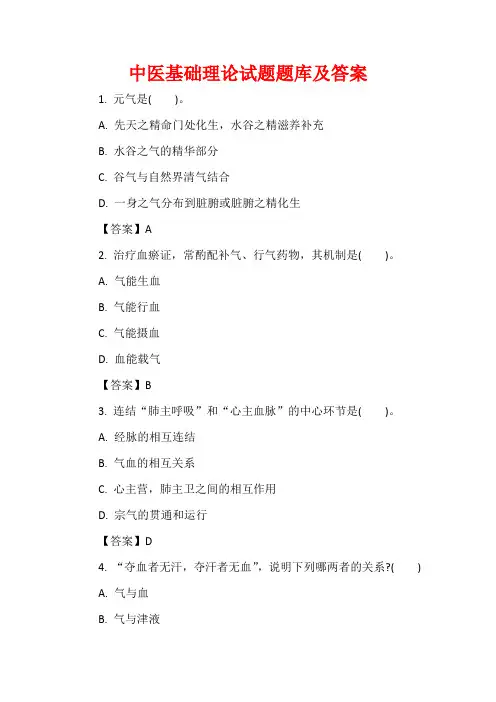 中医基础理论试题题库及答案

1. 元气是(　　)。

A. 先天之精命门处化生，水谷之精滋养补充

B. 水谷之气的精华部分

C. 谷气与自然界清气结合

D. 一身之气分布到脏腑或脏腑之精化生

【答案】A

2. 治疗血瘀证，常酌配补气、行气药物，其机制是(　　)。

A. 气能生血

B. 气能行血

C. 气能摄血

D. 血能载气

【答案】B

3. 连结“肺主呼吸”和“心主血脉”的中心环节是(　　)。

A. 经脉的相互连结

B. 气血的相互关系

C. 心主营，肺主卫之间的相互作用

D. 宗气的贯通和运行

【答案】D

4. “夺血者无汗，夺汗者无血”，说明下列哪两者的关系?(　　)

A. 气与血

B. 气与津液